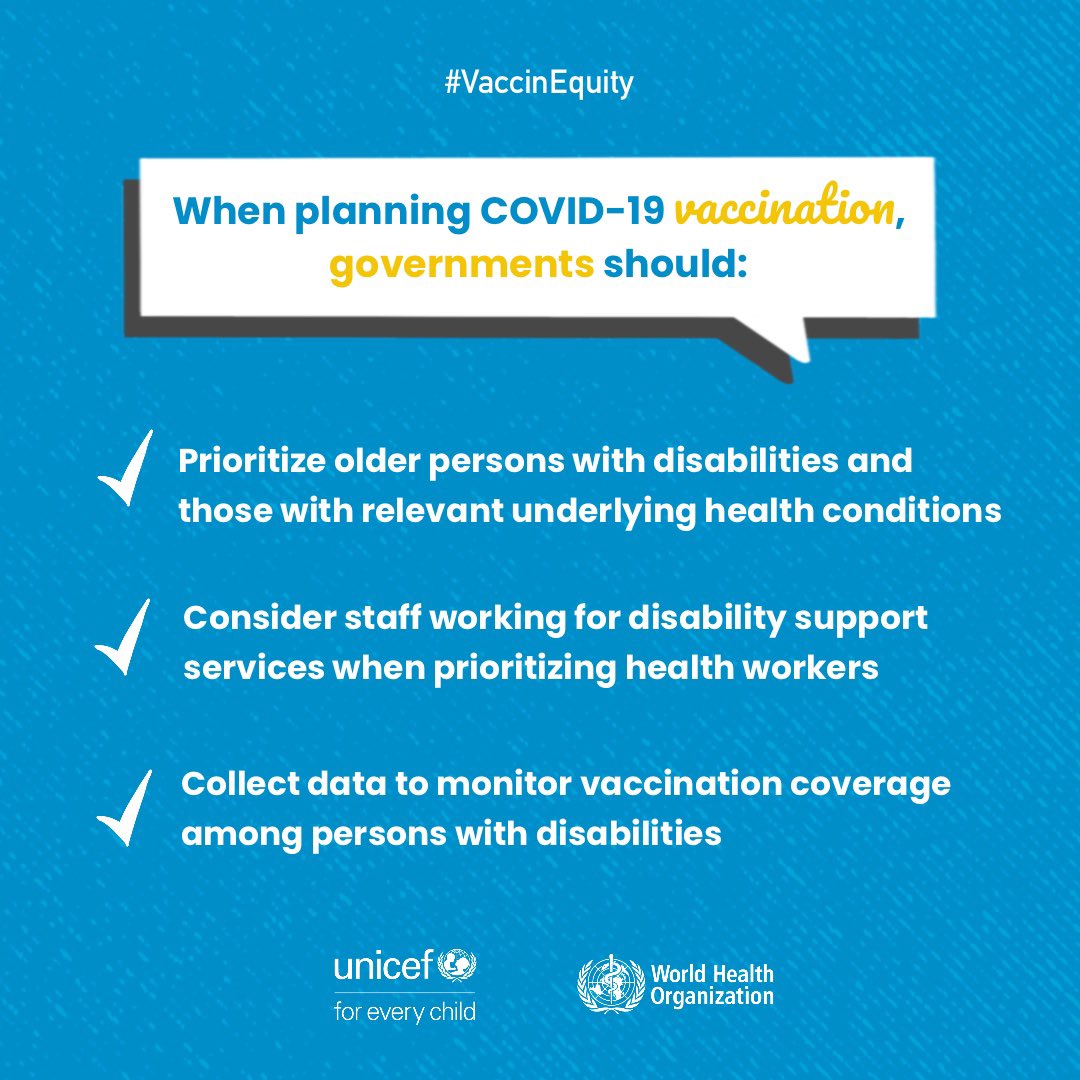 #VaccinEquity

When planning COVID-19 vaccination, governments should:

Prioritize older persons with disabilities and those with relevant underlying health conditions

Consider staff working for disability support services when prioritizing health workers

Collect data to monitor vaccination coverage among persons with disabilities

unicef for every child

World Health Organization